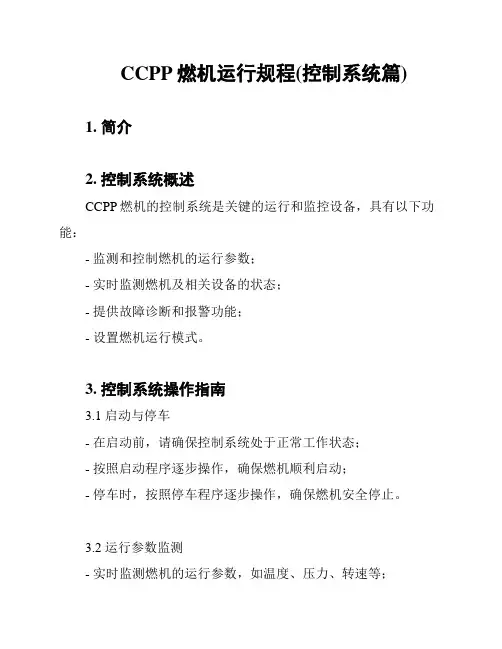 CCPP 燃机运行规程(控制系统篇)

1. 简介

2. 控制系统概述

CCPP 燃机的控制系统是关键的运行和监控设备，具有以下功能：

- 监测和控制燃机的运行参数；
- 实时监测燃机及相关设备的状态；
- 提供故障诊断和报警功能；
- 设置燃机运行模式。

3. 控制系统操作指南

3.1 启动与停车
- 在启动前，请确保控制系统处于正常工作状态；
- 按照启动程序逐步操作，确保燃机顺利启动；
- 停车时，按照停车程序逐步操作，确保燃机安全停止。

3.2 运行参数监测
- 实时监测燃机的运行参数，如温度、压力、转速等；